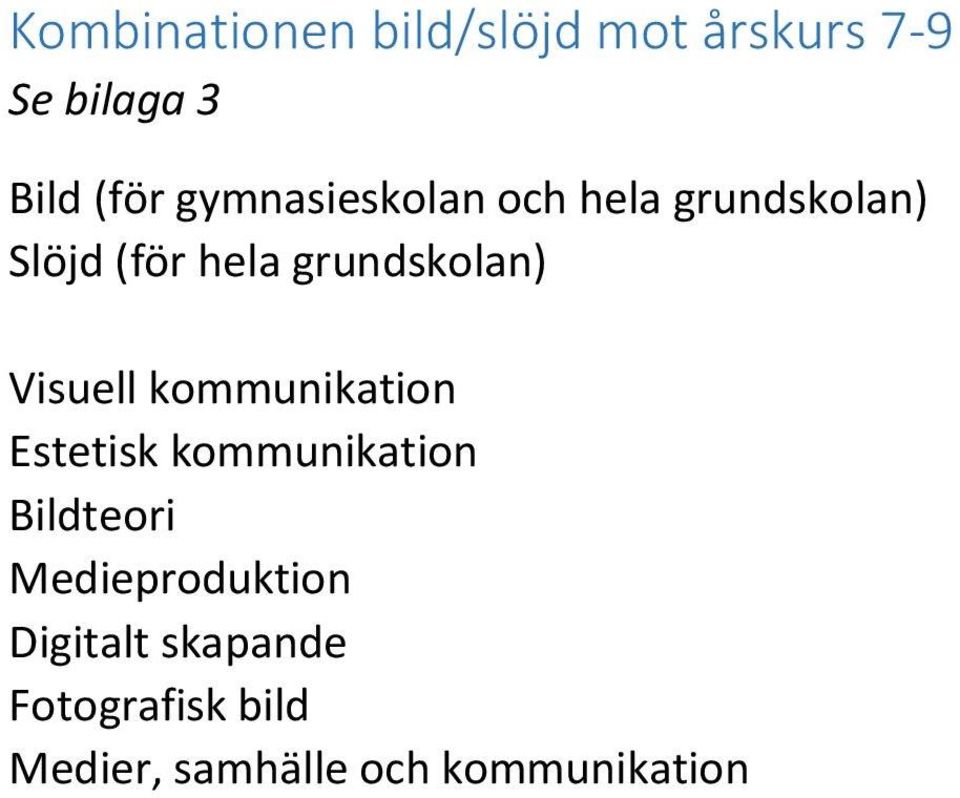 Kombinationen bild/slöjd mot årskurs 7-9
Se bilaga 3

Bild (för gymnasieskolan och hela grundskolan)
Slöjd (för hela grundskolan)

Visuell kommunikation
Estetisk kommunikation
Bildteori
Medieproduktion
Digitalt skapande
Fotografisk bild
Medier, samhälle och kommunikation